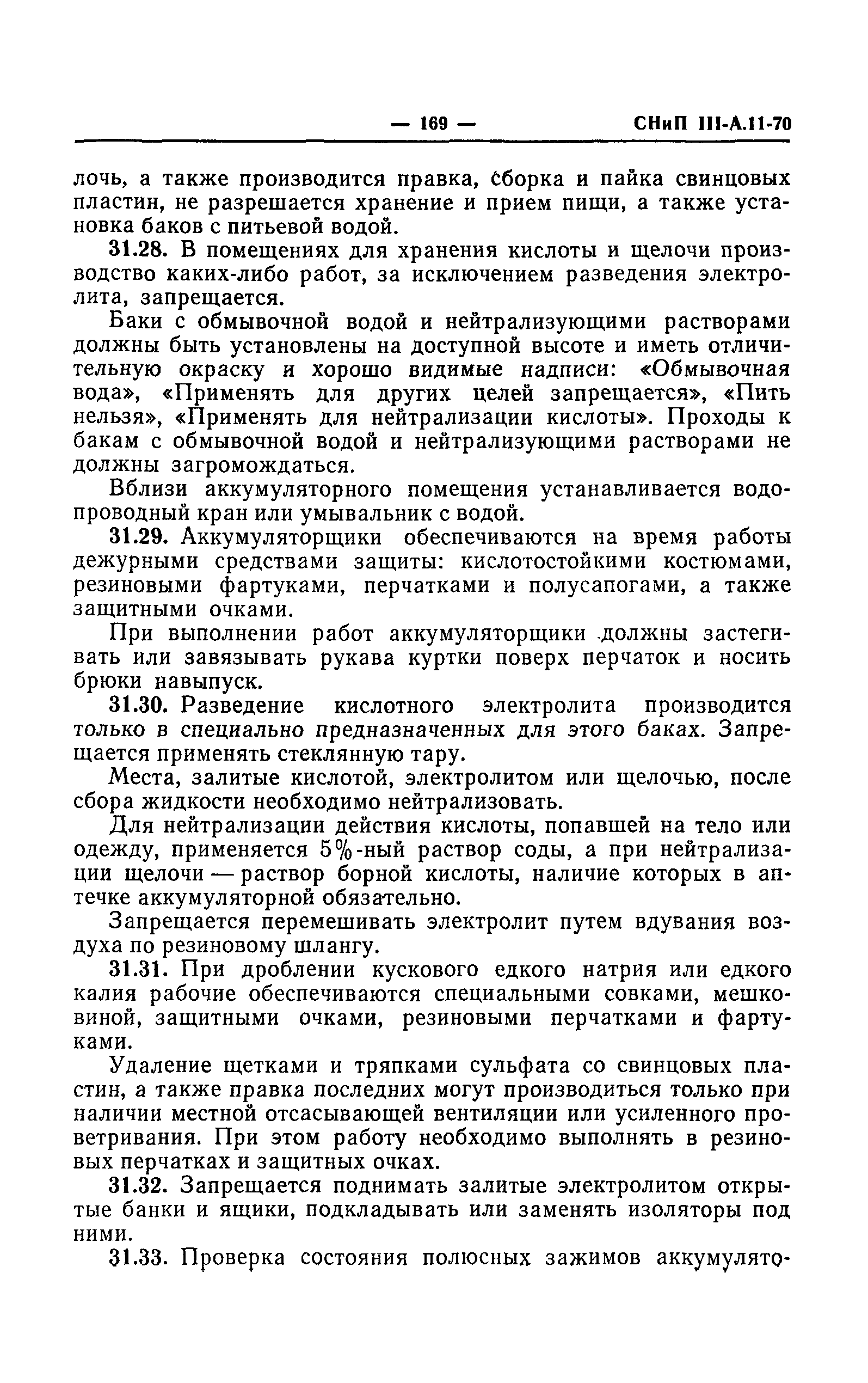 — 169 — СНиП III-А.11-70

лочь, а также производится правка, сборка и пайка свинцовых пластин, не разрешается хранение и прием пищи, а также установка баков с питьевой водой.

31.28. В помещениях для хранения кислоты и щелочи производство каких-либо работ, за исключением разведения электролита, запрещается.

Баки с обмывочной водой и нейтрализующими растворами должны быть установлены на доступной высоте и иметь отличительную окраску и хорошо видимые надписи: «Обмывочная вода», «Применять для других целей запрещается», «Пить нельзя», «Применять для нейтрализации кислоты». Проходы к бакам с обмывочной водой и нейтрализующими растворами не должны загромождаться.

Вблизи аккумуляторного помещения устанавливается водопроводный кран или умывальник с водой.

31.29. Аккумуляторщики обеспечиваются на время работы дежурными средствами защиты: кислотостойкими костюмами, резиновыми фартуками, перчатками и полусапогами, а также защитными очками.

При выполнении работ аккумуляторщики должны застегивать или завязывать рукава куртки поверх перчаток и носить брюки навыпуск.

31.30. Разведение кислотного электролита производится только в специально предназначенных для этого баках. Запрещается применять стеклянную тару.

Места, залитые кислотой, электролитом или щелочью, после сбора жидкости необходимо нейтрализовать.

Для нейтрализации действия кислоты, попавшей на тело или одежду, применяется 5%-ный раствор соды, а при нейтрализации щелочи — раствор борной кислоты, наличие которых в аптечке аккумуляторной обязательно.

Запрещается перемешивать электролит путем вдувания воздуха по резиновому шлангу.

31.31. При дроблении кускового едкого натрия или едкого калия рабочие обеспечиваются специальными совками, мешковиной, защитными очками, резиновыми перчатками и фартуками.

Удаление щетками и тряпками сульфата со свинцовых пластин, а также правка последних могут производиться только при наличии местной отсасывающей вентиляции или усиленного проветривания. При этом работу необходимо выполнять в резиновых перчатках и защитных очках.

31.32. Запрещается поднимать залитые электролитом открытые банки и ящики, подкладывать или заменять изоляторы под ними.

31.33. Проверка состояния полюсных зажимов аккумулято-